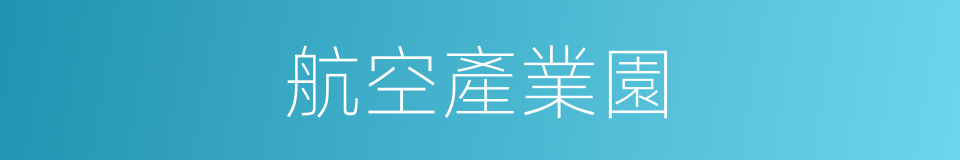 航空產業園